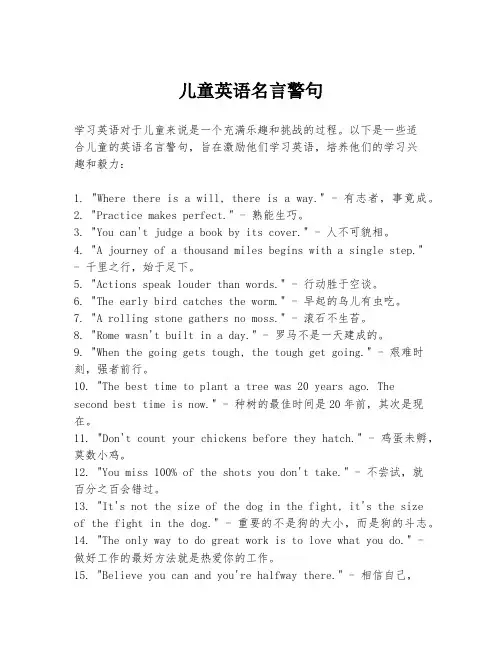 儿童英语名言警句

学习英语对于儿童来说是一个充满乐趣和挑战的过程。以下是一些适合儿童的英语名言警句，旨在激励他们学习英语，培养他们的学习兴趣和毅力：

1. "Where there is a will, there is a way." - 有志者，事竟成。
2. "Practice makes perfect." - 熟能生巧。
3. "You can't judge a book by its cover." - 人不可貌相。
4. "A journey of a thousand miles begins with a single step." - 千里之行，始于足下。
5. "Actions speak louder than words." - 行动胜于空谈。
6. "The early bird catches the worm." - 早起的鸟儿有虫吃。
7. "A rolling stone gathers no moss." - 滚石不生苔。
8. "Rome wasn't built in a day." - 罗马不是一天建成的。
9. "When the going gets tough, the tough get going." - 艰难时刻，强者前行。
10. "The best time to plant a tree was 20 years ago. The second best time is now." - 种树的最佳时间是20年前，其次是现在。
11. "Don't count your chickens before they hatch." - 鸡蛋未孵，莫数小鸡。
12. "You miss 100% of the shots you don't take." - 不尝试，就百分之百会错过。
13. "It's not the size of the dog in the fight, it's the size of the fight in the dog." - 重要的不是狗的大小，而是狗的斗志。
14. "The only way to do great work is to love what you do." - 做好工作的最好方法就是热爱你的工作。
15. "Believe you can and you're halfway there." - 相信自己，